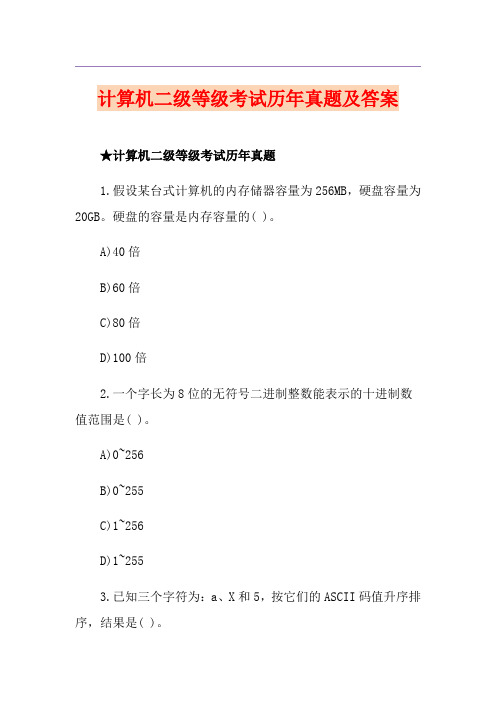 计算机二级等级考试历年真题及答案

★计算机二级等级考试历年真题

1.假设某台式计算机的内存储器容量为256MB，硬盘容量为20GB。硬盘的容量是内存容量的( )。

A)40倍

B)60倍

C)80倍

D)100倍

2.一个字长为8位的无符号二进制整数能表示的十进制数值范围是( )。

A)0~256

B)0~255

C)1~256

D)1~255

3.已知三个字符为：a、X和5，按它们的ASCII码值升序排序，结果是( )。